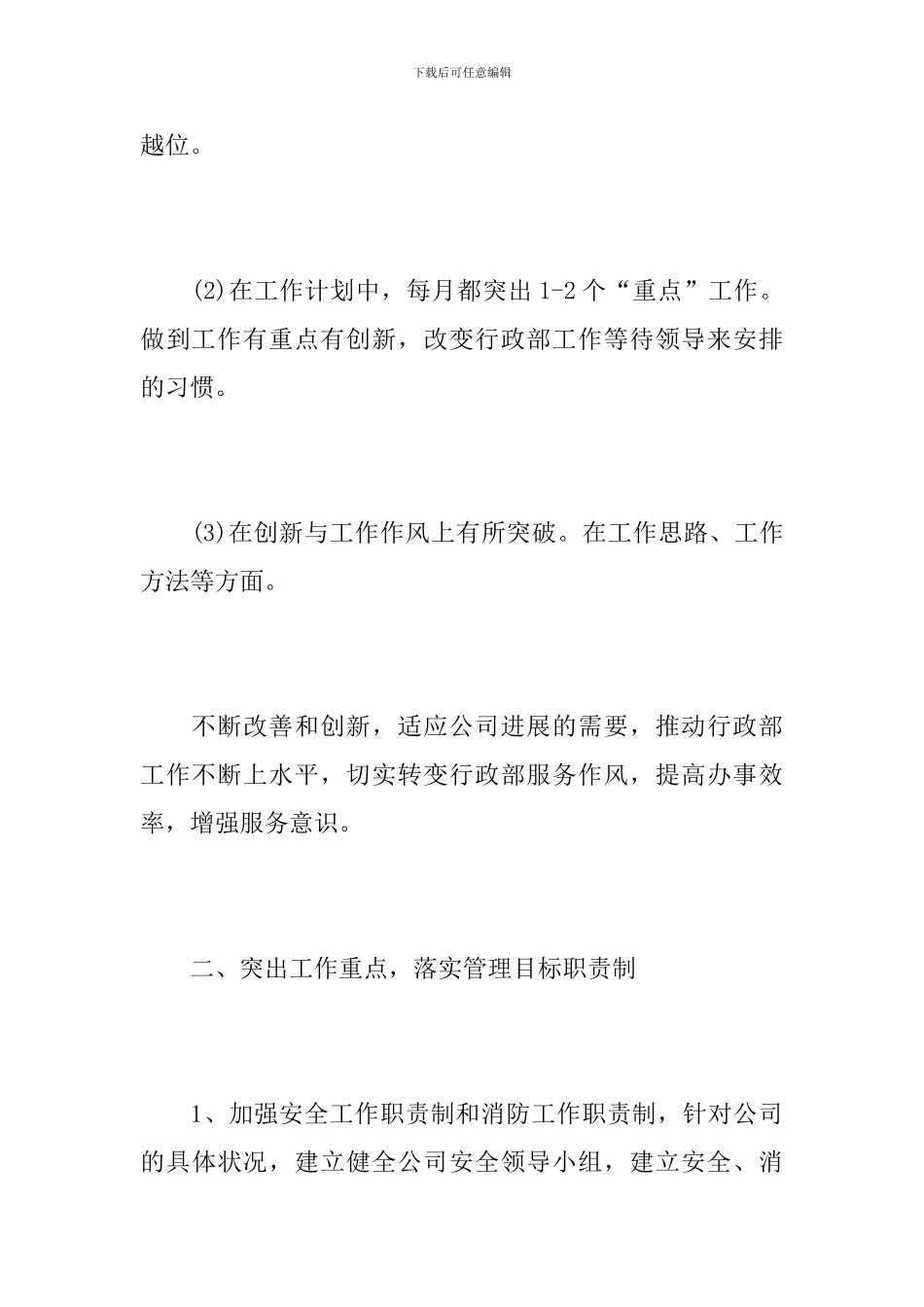 下载后可任意编辑

越位。

(2)在工作计划中，每月都突出1-2个“重点”工作。做到工作有重点有创新，改变行政部工作等待领导来安排的习惯。

(3)在创新与工作作风上有所突破。在工作思路、工作方法等方面。

不断改善和创新，适应公司进展的需要，推动行政部工作不断上水平，切实转变行政部服务作风，提高办事效率，增强服务意识。

二、突出工作重点，落实管理目标职责制

1、加强安全工作职责制和消防工作职责制，针对公司的具体状况，建立健全公司安全领导小组，建立安全、消